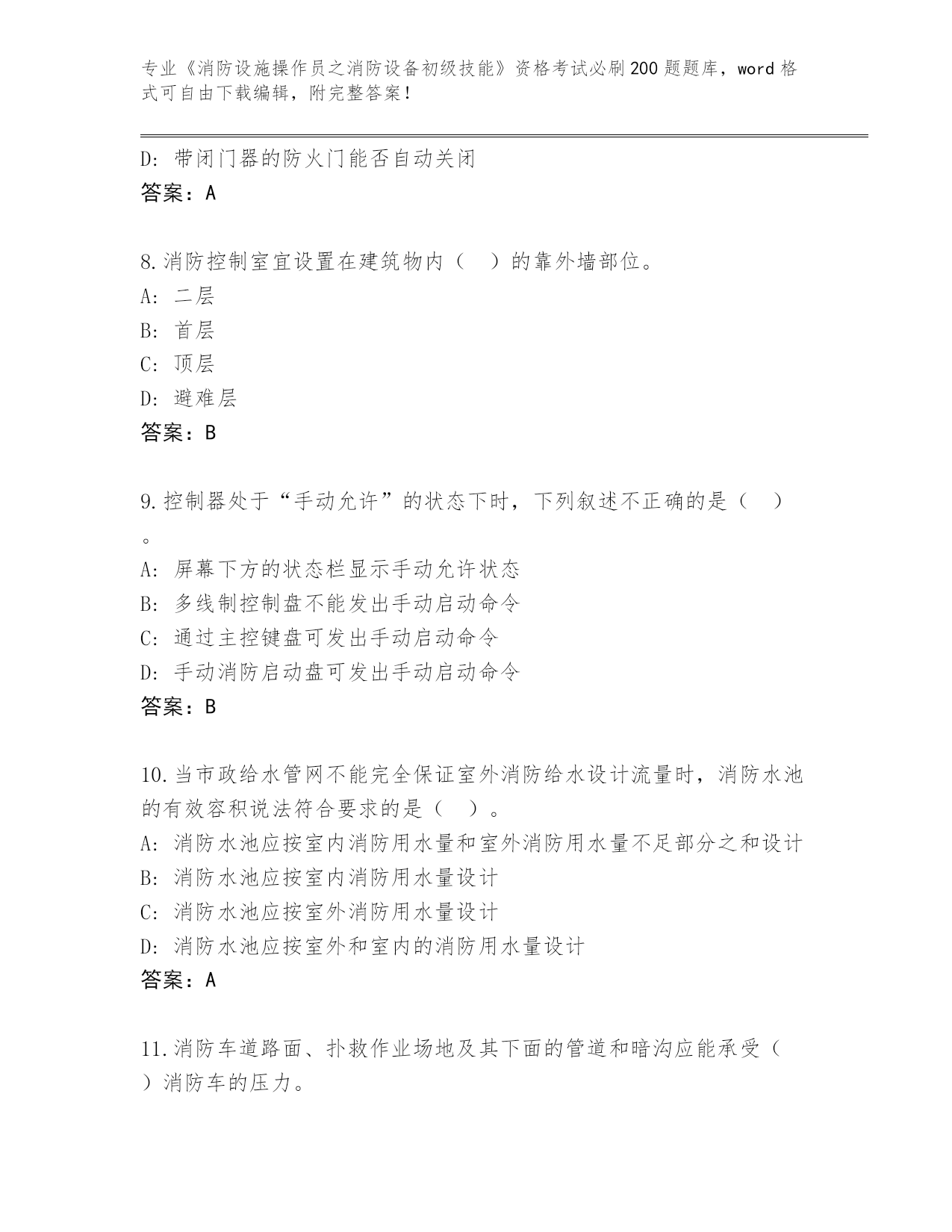 专业《消防设施操作员之消防设备初级技能》资格考试必刷200题题库，word格式可自由下载编辑，附完整答案！

D: 带闭门器的防火门能否自动关闭
答案：A

8.消防控制室宜设置在建筑物内（ ）的靠外墙部位。
A: 二层
B: 首层
C: 顶层
D: 避难层
答案：B

9.控制器处于“手动允许”的状态下时，下列叙述不正确的是（ ）。
A: 屏幕下方的状态栏显示手动允许状态
B: 多线制控制盘不能发出手动启动命令
C: 通过主控键盘可发出手动启动命令
D: 手动消防启动盘可发出手动启动命令
答案：B

10.当市政给水管网不能完全保证室外消防给水设计流量时，消防水池的有效容积说法符合要求的是（ ）。
A: 消防水池应按室内消防用水量和室外消防用水量不足部分之和设计
B: 消防水池应按室内消防用水量设计
C: 消防水池应按室外消防用水量设计
D: 消防水池应按室外和室内的消防用水量设计
答案：A

11.消防车道路面、扑救作业场地及其下面的管道和暗沟应能承受（ ）消防车的压力。